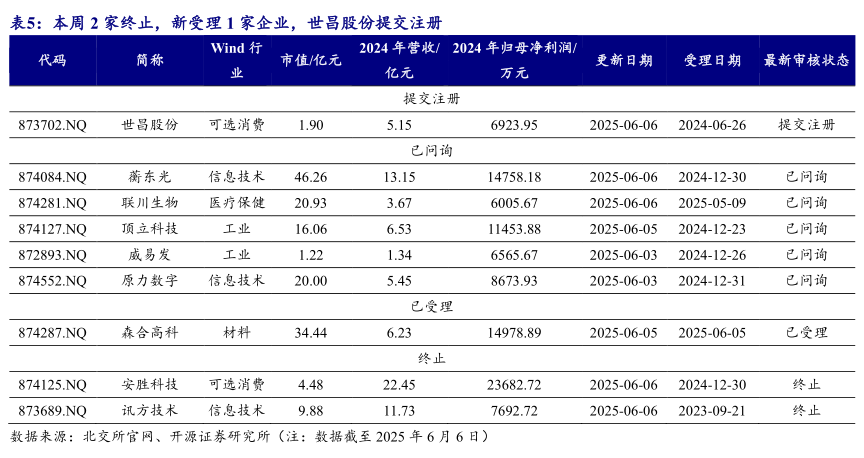 表5：本周 2 家终止，新受理 1 家企业，世昌股份提交注册

| 代码 | 简称 | Wind 行业 | 市值/亿元 | 2024 年营收/亿元 | 2024 年归母净利润/万元 | 更新日期 | 受理日期 | 最新审核状态 |
|---|---|---|---|---|---|---|---|---|
| 提交注册 | | | | | | | | |
| 873702.NQ | 世昌股份 | 可选消费 | 1.90 | 5.15 | 6923.95 | 2025-06-06 | 2024-06-26 | 提交注册 |
| 已问询 | | | | | | | | |
| 874084.NQ | 蘅东光 | 信息技术 | 46.26 | 13.15 | 14758.18 | 2025-06-06 | 2024-12-30 | 已问询 |
| 874281.NQ | 联川生物 | 医疗保健 | 20.93 | 3.67 | 6005.67 | 2025-06-06 | 2025-05-09 | 已问询 |
| 874127.NQ | 顶立科技 | 工业 | 16.06 | 6.53 | 11453.88 | 2025-06-05 | 2024-12-23 | 已问询 |
| 872893.NQ | 威易发 | 工业 | 1.22 | 1.34 | 6565.67 | 2025-06-03 | 2024-12-26 | 已问询 |
| 874552.NQ | 原力数字 | 信息技术 | 20.00 | 5.45 | 8673.93 | 2025-06-03 | 2024-12-31 | 已问询 |
| 已受理 | | | | | | | | |
| 874287.NQ | 森合高科 | 材料 | 34.44 | 6.23 | 14978.89 | 2025-06-05 | 2025-06-05 | 已受理 |
| 终止 | | | | | | | | |
| 874125.NQ | 安胜科技 | 可选消费 | 4.48 | 22.45 | 23682.72 | 2025-06-06 | 2024-12-30 | 终止 |
| 873689.NQ | 讯方技术 | 信息技术 | 9.88 | 11.73 | 7692.72 | 2025-06-06 | 2023-09-21 | 终止 |

数据来源：北交所官网、开源证券研究所（注：数据截至 2025 年 6 月 6 日）